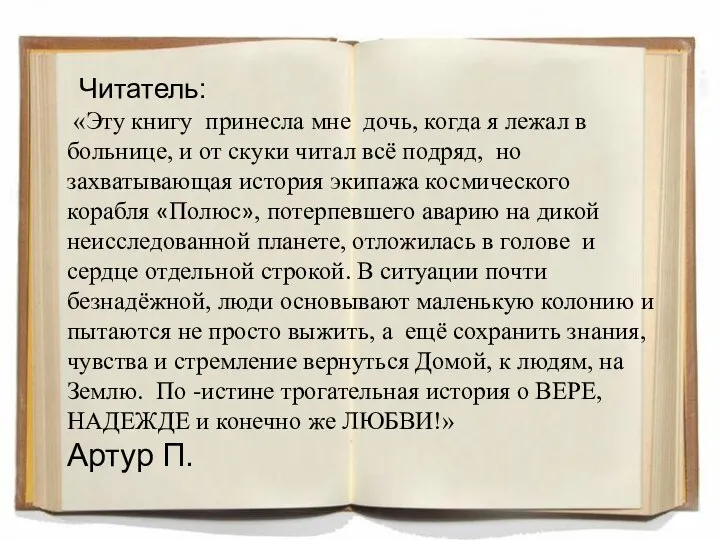 Читатель:

«Эту книгу принесла мне дочь, когда я лежал в больнице, и от скуки читал всё подряд, но захватывающая история экипажа космического корабля «Полюс», потерпевшего аварию на дикой неисследованной планете, отложилась в голове и сердце отдельной строкой. В ситуации почти безнадёжной, люди основывают маленькую колонию и пытаются не просто выжить, а ещё сохранить знания, чувства и стремление вернуться Домой, к людям, на Землю. По -истине трогательная история о ВЕРЕ, НАДЕЖДЕ и конечно же ЛЮБВИ!»

Артур П.